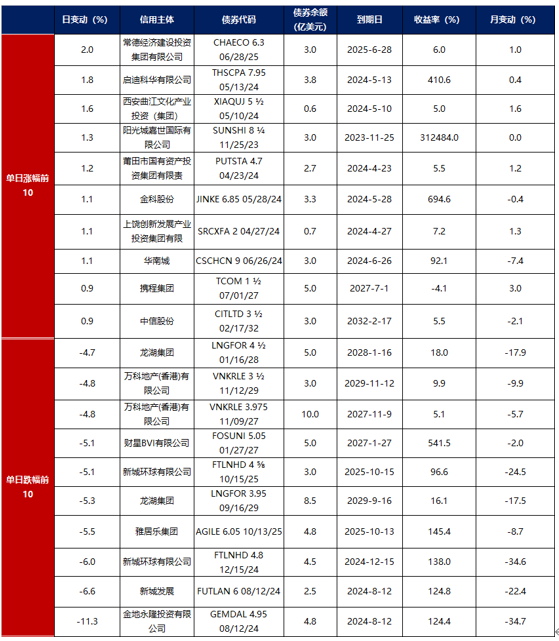 |  | 日变动（%） | 信用主体 | 债券代码 | 债券余额（亿美元） | 到期日 | 收益率（%） | 月变动（%） |
|---|---|---|---|---|---|---|---|
| 单日涨幅前10 | 2.0 | 常德经济建设投资集团有限公司 | CHAECO 6.3 06/28/25 | 3.0 | 2025-6-28 | 6.0 | 1.0 |
|  | 1.8 | 启迪科华有限公司 | THSCPA 7.95 05/13/24 | 3.8 | 2024-5-13 | 410.6 | 0.4 |
|  | 1.6 | 西安曲江文化产业投资（集团） | XIAQUJ 5 ½ 05/10/24 | 0.6 | 2024-5-10 | 5.0 | 1.6 |
|  | 1.3 | 阳光城嘉世国际有限公司 | SUNSHI 8 ¼ 11/25/23 | 3.0 | 2023-11-25 | 312484.0 | 0.0 |
|  | 1.2 | 莆田市国有资产投资集团有限责 | PUTSTA 4.7 04/23/24 | 2.7 | 2024-4-23 | 5.5 | 1.2 |
|  | 1.1 | 金科股份 | JINKE 6.85 05/28/24 | 3.3 | 2024-5-28 | 694.6 | -0.4 |
|  | 1.1 | 上饶创新发展产业投资集团有限 | SRCXFA 2 04/27/24 | 0.7 | 2024-4-27 | 7.2 | 1.3 |
|  | 1.1 | 华南城 | CSCHCN 9 06/26/24 | 3.0 | 2024-6-26 | 92.1 | -7.4 |
|  | 0.9 | 携程集团 | TCOM 1 ½ 07/01/27 | 5.0 | 2027-7-1 | -4.1 | 3.0 |
|  | 0.9 | 中信股份 | CITLTD 3 ½ 02/17/32 | 3.0 | 2032-2-17 | 5.5 | -2.1 |
| 单日跌幅前10 | -4.7 | 龙湖集团 | LNGFOR 4 ½ 01/16/28 | 5.0 | 2028-1-16 | 18.0 | -17.9 |
|  | -4.8 | 万科地产(香港)有限公司 | VNKRLE 3 ½ 11/12/29 | 3.0 | 2029-11-12 | 9.9 | -9.9 |
|  | -4.8 | 万科地产(香港)有限公司 | VNKRLE 3.975 11/09/27 | 10.0 | 2027-11-9 | 5.1 | -5.7 |
|  | -5.1 | 财星BVI有限公司 | FOSUNI 5.05 01/27/27 | 5.0 | 2027-1-27 | 541.5 | -2.0 |
|  | -5.1 | 新城环球有限公司 | FTLNHD 4 ⅝ 10/15/25 | 3.0 | 2025-10-15 | 96.6 | -24.5 |
|  | -5.3 | 龙湖集团 | LNGFOR 3.95 09/16/29 | 8.5 | 2029-9-16 | 16.1 | -17.5 |
|  | -5.5 | 雅居乐集团 | AGILE 6.05 10/13/25 | 4.8 | 2025-10-13 | 145.4 | -8.7 |
|  | -6.0 | 新城环球有限公司 | FTLNHD 4.8 12/15/24 | 4.5 | 2024-12-15 | 138.0 | -34.6 |
|  | -6.6 | 新城发展 | FUTLAN 6 08/12/24 | 2.5 | 2024-8-12 | 124.8 | -22.4 |
|  | -11.3 | 金地永隆投资有限公司 | GEMDAL 4.95 08/12/24 | 4.8 | 2024-8-12 | 124.4 | -34.7 |